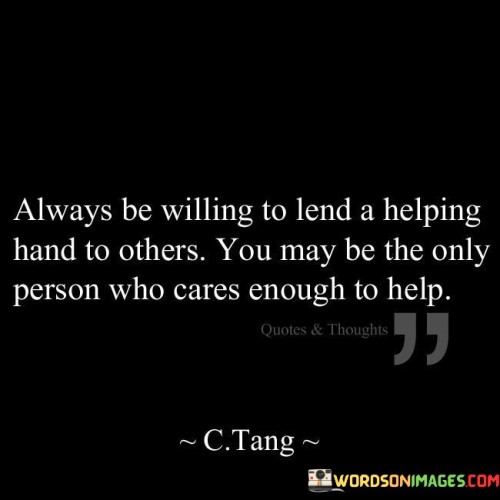 Always be willing to lend a helping hand to others. You may be the only person who cares enough to help.

Quotes & Thoughts

~ C.Tang ~

WORDSONIMAGES.COM